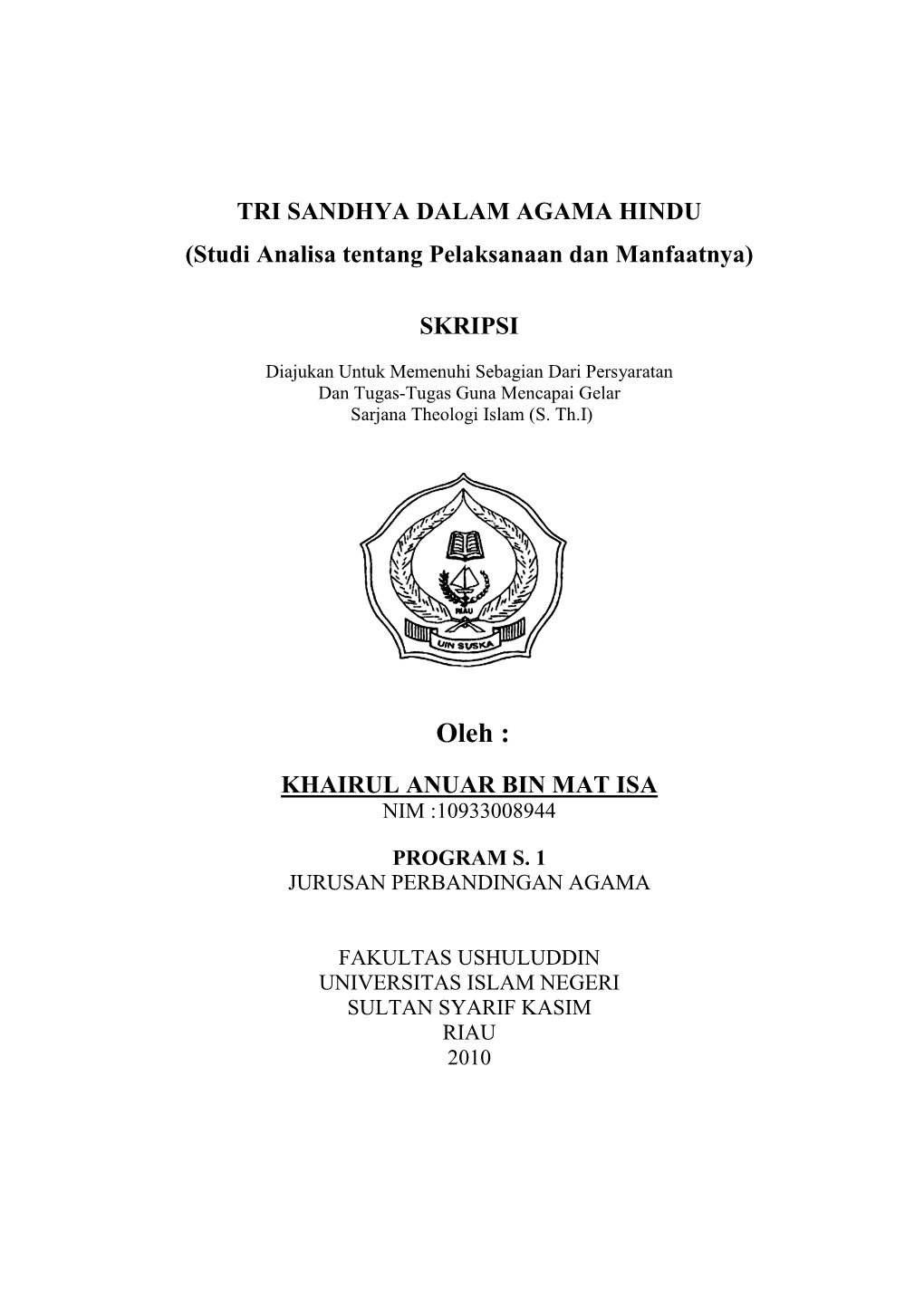 TRI SANDHYA DALAM AGAMA HINDU
(Studi Analisa tentang Pelaksanaan dan Manfaatnya)

SKRIPSI

Diajukan Untuk Memenuhi Sebagian Dari Persyaratan
Dan Tugas-Tugas Guna Mencapai Gelar
Sarjana Theologi Islam (S. Th.I)

RIAU

UIN SUSKA

Oleh :

KHAIRUL ANUAR BIN MAT ISA
NIM :10933008944

PROGRAM S. 1
JURUSAN PERBANDINGAN AGAMA

FAKULTAS USHULUDDIN
UNIVERSITAS ISLAM NEGERI
SULTAN SYARIF KASIM
RIAU
2010